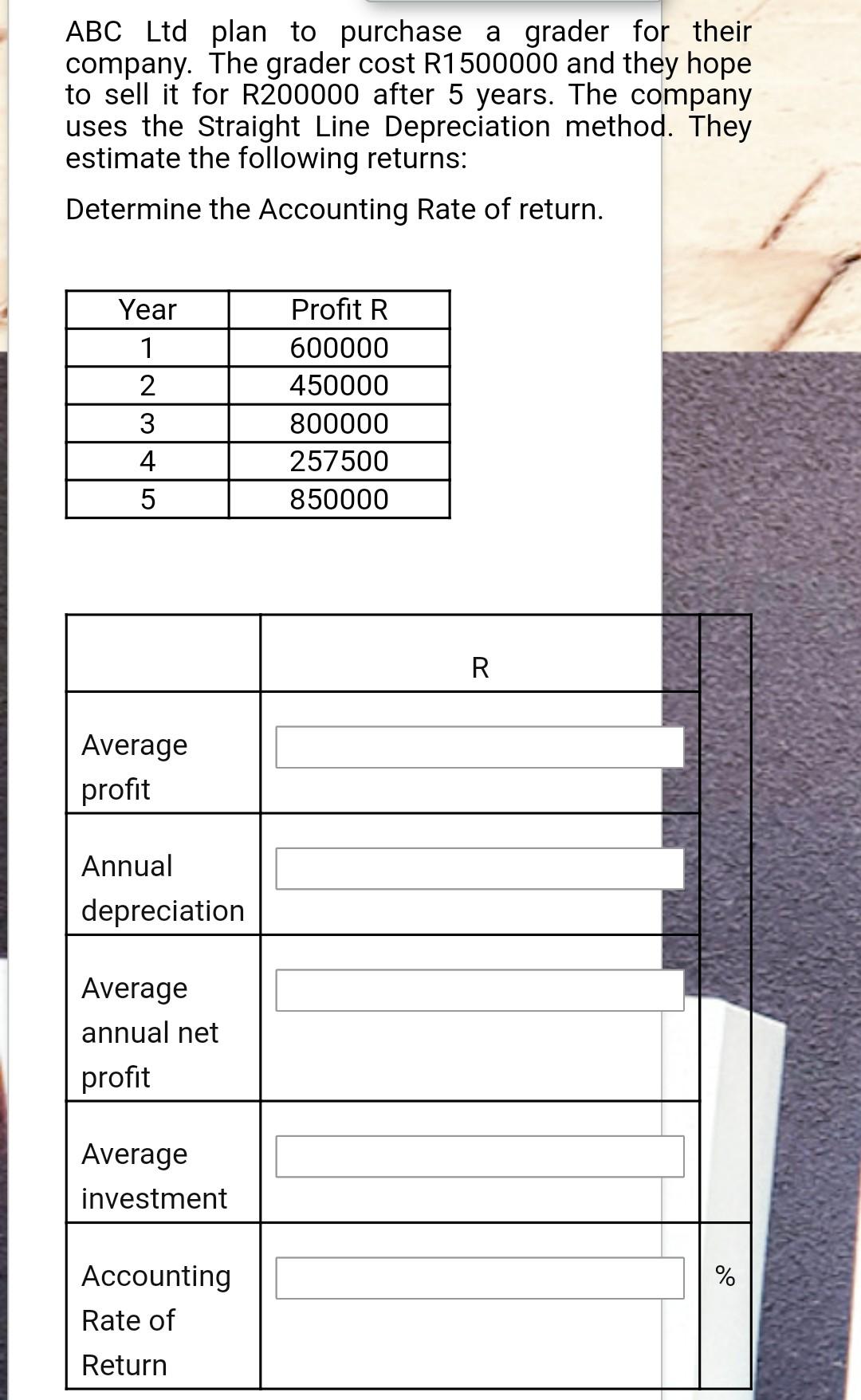 ABC Ltd plan to purchase a grader for their company. The grader cost R1500000 and they hope to sell it for R200000 after 5 years. The company uses the Straight Line Depreciation method. They estimate the following returns:

Determine the Accounting Rate of return.

| Year | Profit R |
|---|---|
| 1 | 600000 |
| 2 | 450000 |
| 3 | 800000 |
| 4 | 257500 |
| 5 | 850000 |

| | R | |
|---|---|---|
| Average profit | | |
| Annual depreciation | | |
| Average annual net profit | | |
| Average investment | | |
| Accounting Rate of Return | | % |